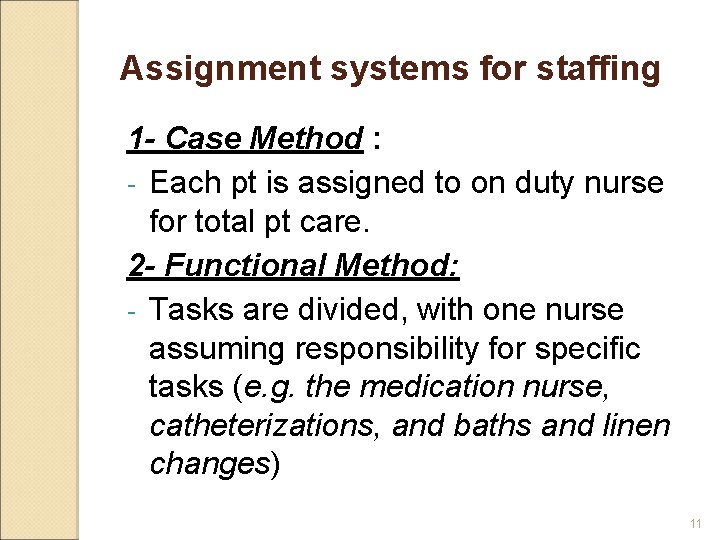 Assignment systems for staffing

1- Case Method :

- Each pt is assigned to on duty nurse for total pt care.

2- Functional Method:

- Tasks are divided, with one nurse assuming responsibility for specific tasks (e.g. the medication nurse, catheterizations, and baths and linen changes)

11